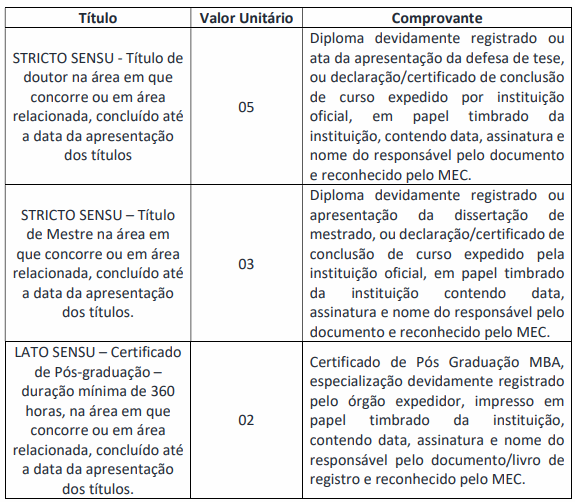 | Título | Valor Unitário | Comprovante |
|---|---|---|
| STRICTO SENSU - Título de doutor na área em que concorre ou em área relacionada, concluído até a data da apresentação dos títulos | 05 | Diploma devidamente registrado ou ata da apresentação da defesa de tese, ou declaração/certificado de conclusão de curso expedido por instituição oficial, em papel timbrado da instituição, contendo data, assinatura e nome do responsável pelo documento e reconhecido pelo MEC. |
| STRICTO SENSU – Título de Mestre na área em que concorre ou em área relacionada, concluído até a data da apresentação dos títulos. | 03 | Diploma devidamente registrado ou apresentação da dissertação de mestrado, ou declaração/certificado de conclusão de curso expedido pela instituição oficial, em papel timbrado da instituição contendo data, assinatura e nome do responsável pelo documento e reconhecido pelo MEC. |
| LATO SENSU – Certificado de Pós-graduação – duração mínima de 360 horas, na área em que concorre ou em área relacionada, concluído até a data da apresentação dos títulos. | 02 | Certificado de Pós Graduação MBA, especialização devidamente registrado pelo órgão expedidor, impresso em papel timbrado da instituição, contendo data, assinatura e nome do responsável pelo documento/livro de registro e reconhecido pelo MEC. |